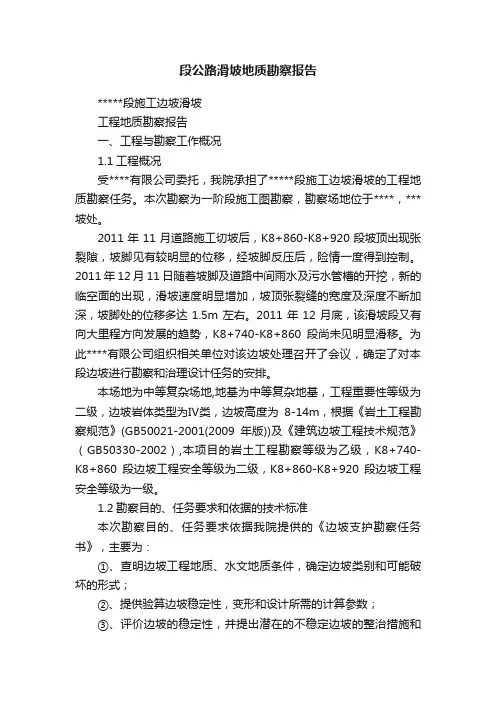 段公路滑坡地质勘察报告

*****段施工边坡滑坡

工程地质勘察报告

一、工程与勘察工作概况

1.1 工程概况

受****有限公司委托，我院承担了*****段施工边坡滑坡的工程地质勘察任务。本次勘察为一阶段施工图勘察，勘察场地位于****，***坡处。

2011 年 11 月道路施工切坡后，K8+860-K8+920 段坡顶出现张裂隙，坡脚见有较明显的位移，经坡脚反压后，险情一度得到控制。2011 年 12 月 11 日随着坡脚及道路中间雨水及污水管槽的开挖，新的临空面的出现，滑坡速度明显增加，坡顶张裂缝的宽度及深度不断加深，坡脚处的位移多达 1.5m 左右。2011 年 12 月底，该滑坡段又有向大里程方向发展的趋势，K8+740-K8+860 段尚未见明显滑移。为此****有限公司组织相关单位对该边坡处理召开了会议，确定了对本段边坡进行勘察和治理设计任务的安排。

本场地为中等复杂场地,地基为中等复杂地基，工程重要性等级为二级，边坡岩体类型为IV类，边坡高度为 8-14m，根据《岩土工程勘察规范》(GB50021-2001(2009 年版))及《建筑边坡工程技术规范》（GB50330-2002）,本项目的岩土工程勘察等级为乙级，K8+740-K8+860 段边坡工程安全等级为二级，K8+860-K8+920 段边坡工程安全等级为一级。

1.2 勘察目的、任务要求和依据的技术标准

本次勘察目的、任务要求依据我院提供的《边坡支护勘察任务书》，主要为：

①、查明边坡工程地质、水文地质条件，确定边坡类别和可能破坏的形式；

②、提供验算边坡稳定性，变形和设计所需的计算参数；

③、评价边坡的稳定性，并提出潜在的不稳定边坡的整治措施和